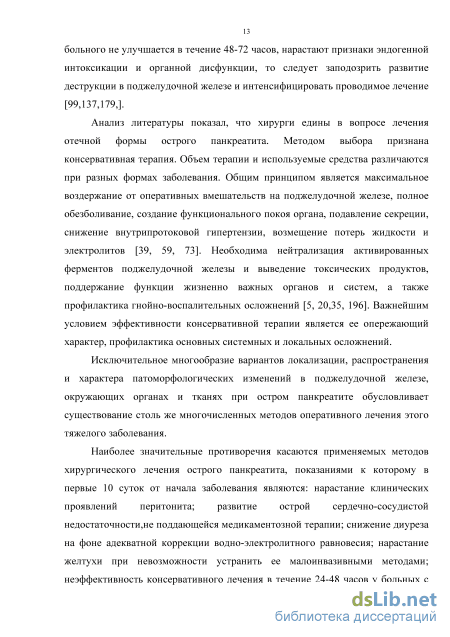 13

больного не улучшается в течение 48-72 часов, нарастают признаки эндогенной интоксикации и органной дисфункции, то следует заподозрить развитие деструкции в поджелудочной железе и интенсифицировать проводимое лечение [99,137,179,].

Анализ литературы показал, что хирурги едины в вопросе лечения отечной формы острого панкреатита. Методом выбора признана консервативная терапия. Объем терапии и используемые средства различаются при разных формах заболевания. Общим принципом является максимальное воздержание от оперативных вмешательств на поджелудочной железе, полное обезболивание, создание функционального покоя органа, подавление секреции, снижение внутрипротоковой гипертензии, возмещение потерь жидкости и электролитов [39, 59, 73]. Необходима нейтрализация активированных ферментов поджелудочной железы и выведение токсических продуктов, поддержание функции жизненно важных органов и систем, а также профилактика гнойно-воспалительных осложнений [5, 20,35, 196]. Важнейшим условием эффективности консервативной терапии является ее опережающий характер, профилактика основных системных и локальных осложнений.

Исключительное многообразие вариантов локализации, распространения и характера патоморфологических изменений в поджелудочной железе, окружающих органах и тканях при остром панкреатите обусловливает существование столь же многочисленных методов оперативного лечения этого тяжелого заболевания.

Наиболее значительные противоречия касаются применяемых методов хирургического лечения острого панкреатита, показаниями к которому в первые 10 суток от начала заболевания являются: нарастание клинических проявлений перитонита; развитие острой сердечно-сосудистой недостаточности,не поддающейся медикаментозной терапии; снижение диуреза на фоне адекватной коррекции водно-электролитного равновесия; нарастание желтухи при невозможности устранить ее малоинвазивными методами; неэффективность консервативного лечения в течение 24-48 часов у больных с

dsLib.net
библиотека диссертаций